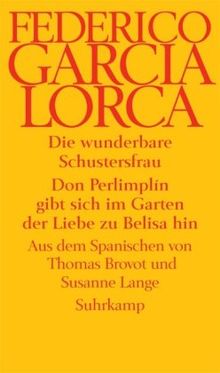 FEDERICO GARCIA LORCA

Die wunderbare Schustersfrau

Don Perlimplín gibt sich im Garten der Liebe zu Belisa hin

Aus dem Spanischen von Thomas Brovot und Susanne Lange

Suhrkamp